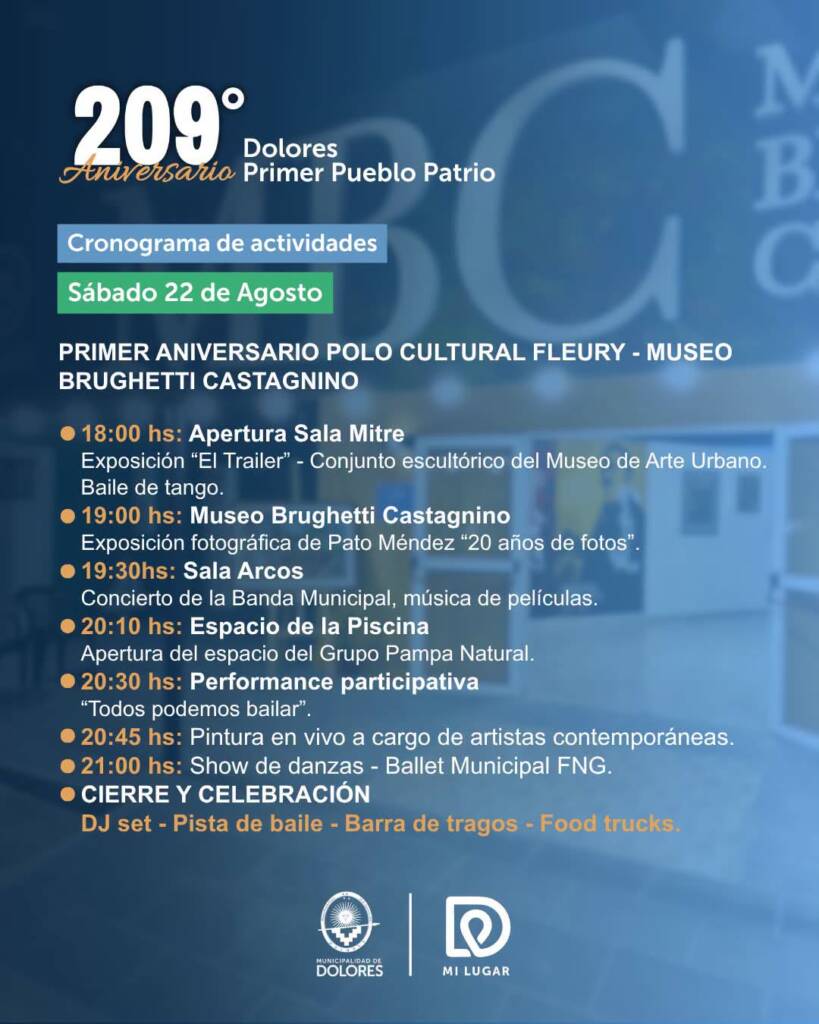 209°
Aniversario
Dolores
Primer Pueblo Patrio

Cronograma de actividades

Sábado 22 de Agosto

PRIMER ANIVERSARIO POLO CULTURAL FLEURY - MUSEO BRUGHETTI CASTAGNINO

• 18:00 hs: Apertura Sala Mitre
Exposición "El Trailer" - Conjunto escultórico del Museo de Arte Urbano. Baile de tango.
• 19:00 hs: Museo Brughetti Castagnino
Exposición fotográfica de Pato Méndez "20 años de fotos".
• 19:30hs: Sala Arcos
Concierto de la Banda Municipal, música de películas.
• 20:10 hs: Espacio de la Piscina
Apertura del espacio del Grupo Pampa Natural.
• 20:30 hs: Performance participativa
"Todos podemos bailar".
• 20:45 hs: Pintura en vivo a cargo de artistas contemporáneas.
• 21:00 hs: Show de danzas - Ballet Municipal FNG.
• CIERRE Y CELEBRACIÓN
DJ set - Pista de baile - Barra de tragos - Food trucks.

MUNICIPALIDAD DE DOLORES
MI LUGAR